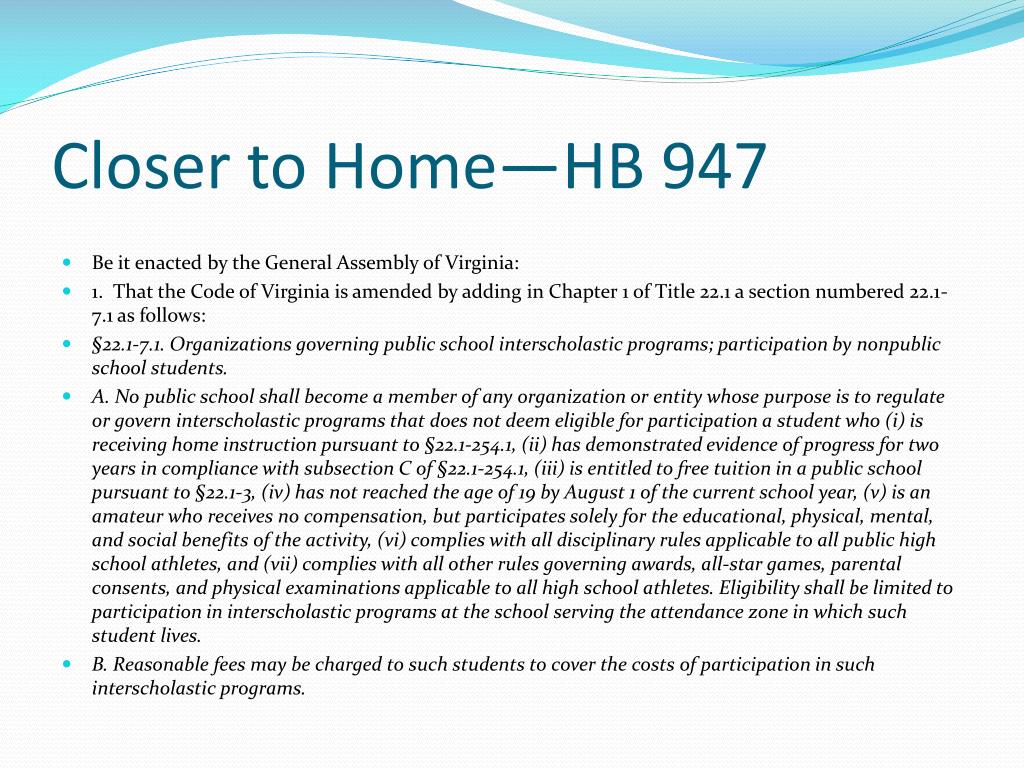 Closer to Home—HB 947

Be it enacted by the General Assembly of Virginia:

1. That the Code of Virginia is amended by adding in Chapter 1 of Title 22.1 a section numbered 22.1-7.1 as follows:

§22.1-7.1. Organizations governing public school interscholastic programs; participation by nonpublic school students.

A. No public school shall become a member of any organization or entity whose purpose is to regulate or govern interscholastic programs that does not deem eligible for participation a student who (i) is receiving home instruction pursuant to §22.1-254.1, (ii) has demonstrated evidence of progress for two years in compliance with subsection C of §22.1-254.1, (iii) is entitled to free tuition in a public school pursuant to §22.1-3, (iv) has not reached the age of 19 by August 1 of the current school year, (v) is an amateur who receives no compensation, but participates solely for the educational, physical, mental, and social benefits of the activity, (vi) complies with all disciplinary rules applicable to all public high school athletes, and (vii) complies with all other rules governing awards, all-star games, parental consents, and physical examinations applicable to all high school athletes. Eligibility shall be limited to participation in interscholastic programs at the school serving the attendance zone in which such student lives.

B. Reasonable fees may be charged to such students to cover the costs of participation in such interscholastic programs.